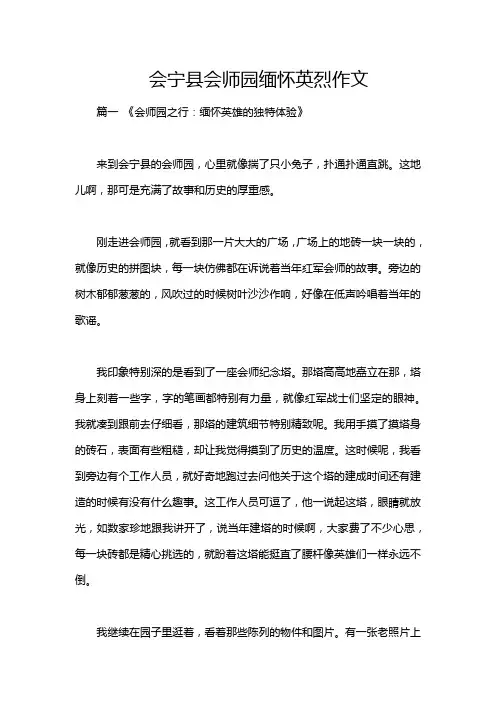 会宁县会师园缅怀英烈作文

篇一 《会师园之行：缅怀英雄的独特体验》

来到会宁县的会师园，心里就像揣了只小兔子，扑通扑通直跳。这地儿啊，那可是充满了故事和历史的厚重感。

刚走进会师园，就看到那一片大大的广场，广场上的地砖一块一块的，就像历史的拼图块，每一块仿佛都在诉说着当年红军会师的故事。旁边的树木郁郁葱葱的，风吹过的时候树叶沙沙作响，好像在低声吟唱着当年的歌谣。

我印象特别深的是看到了一座会师纪念塔。那塔高高地矗立在那，塔身上刻着一些字，字的笔画都特别有力量，就像红军战士们坚定的眼神。我就凑到跟前去仔细看，那塔的建筑细节特别精致呢。我用手摸了摸塔身的砖石，表面有些粗糙，却让我觉得摸到了历史的温度。这时候呢，我看到旁边有个工作人员，就好奇地跑过去问他关于这个塔的建成时间还有建造的时候有没有什么趣事。这工作人员可逗了，他一说起这塔，眼睛就放光，如数家珍地跟我讲开了，说当年建塔的时候啊，大家费了不少心思，每一块砖都是精心挑选的，就盼着这塔能挺直了腰杆像英雄们一样永远不倒。

我继续在园子里逛着，看着那些陈列的物件和图片。有一张老照片上